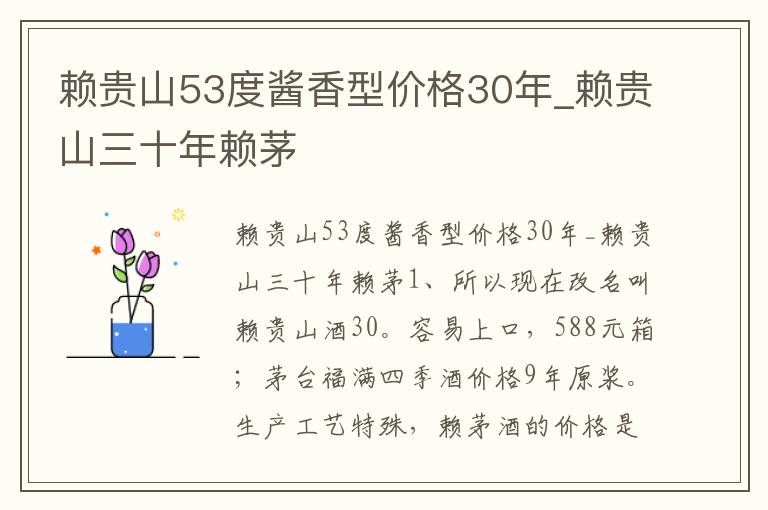 赖贵山53度酱香型价格30年_赖贵山三十年赖茅

赖贵山53度酱香型价格30年_赖贵山三十年赖茅1、所以现在改名叫赖贵山酒30。容易上口，588元箱；茅台福满四季酒价格9年原浆。生产工艺特殊，赖茅酒的价格是